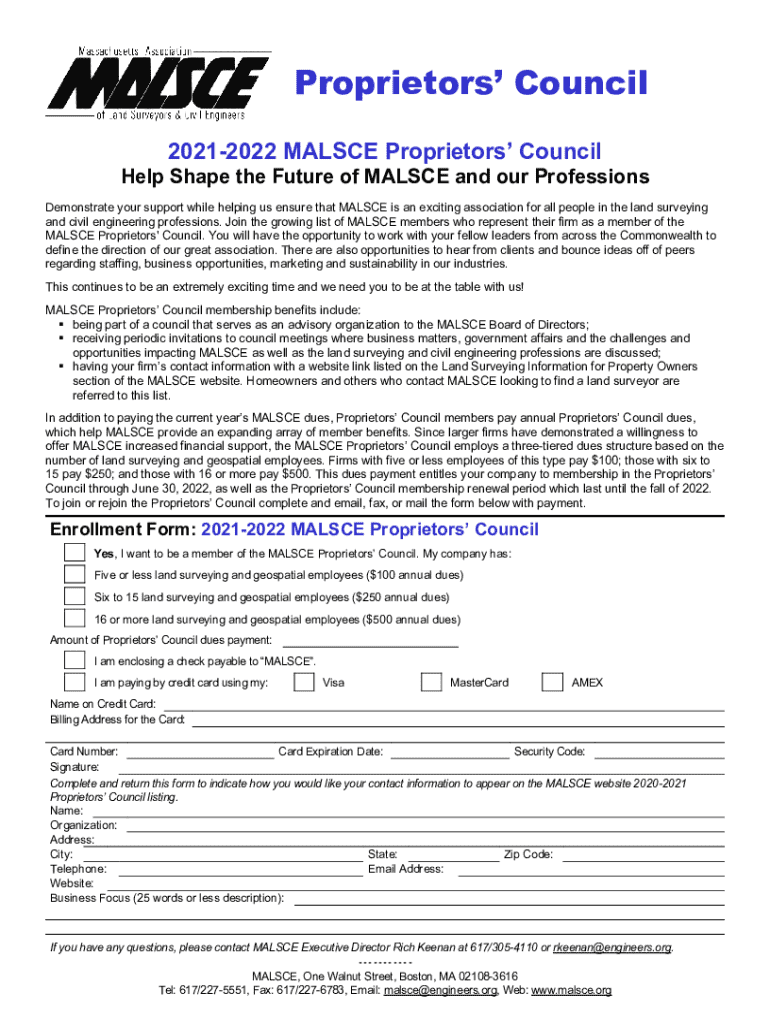 Massachusetts Association
MALSCE
of Land Surveyors & Civil Engineers

Proprietors' Council

2021-2022 MALSCE Proprietors' Council

Help Shape the Future of MALSCE and our Professions

Demonstrate your support while helping us ensure that MALSCE is an exciting association for all people in the land surveying and civil engineering professions. Join the growing list of MALSCE members who represent their firm as a member of the MALSCE Proprietors' Council. You will have the opportunity to work with your fellow leaders from across the Commonwealth to define the direction of our great association. There are also opportunities to hear from clients and bounce ideas off of peers regarding staffing, business opportunities, marketing and sustainability in our industries.

This continues to be an extremely exciting time and we need you to be at the table with us!

MALSCE Proprietors' Council membership benefits include:
▪ being part of a council that serves as an advisory organization to the MALSCE Board of Directors;
▪ receiving periodic invitations to council meetings where business matters, government affairs and the challenges and opportunities impacting MALSCE as well as the land surveying and civil engineering professions are discussed;
▪ having your firm's contact information with a website link listed on the Land Surveying Information for Property Owners section of the MALSCE website. Homeowners and others who contact MALSCE looking to find a land surveyor are referred to this list.

In addition to paying the current year's MALSCE dues, Proprietors' Council members pay annual Proprietors' Council dues, which help MALSCE provide an expanding array of member benefits. Since larger firms have demonstrated a willingness to offer MALSCE increased financial support, the MALSCE Proprietors' Council employs a three-tiered dues structure based on the number of land surveying and geospatial employees. Firms with five or less employees of this type pay $100; those with six to 15 pay $250; and those with 16 or more pay $500. This dues payment entitles your company to membership in the Proprietors' Council through June 30, 2022, as well as the Proprietors' Council membership renewal period which last until the fall of 2022. To join or rejoin the Proprietors' Council complete and email, fax, or mail the form below with payment.

Enrollment Form: 2021-2022 MALSCE Proprietors' Council

Yes, I want to be a member of the MALSCE Proprietors' Council. My company has:
Five or less land surveying and geospatial employees ($100 annual dues)
Six to 15 land surveying and geospatial employees ($250 annual dues)
16 or more land surveying and geospatial employees ($500 annual dues)
Amount of Proprietors' Council dues payment:
I am enclosing a check payable to "MALSCE".
I am paying by credit card using my: Visa MasterCard AMEX
Name on Credit Card:
Billing Address for the Card:
Card Number: Card Expiration Date: Security Code:
Signature:
Complete and return this form to indicate how you would like your contact information to appear on the MALSCE website 2020-2021 Proprietors' Council listing.
Name:
Organization:
Address:
City: State: Zip Code:
Telephone: Email Address:
Website:
Business Focus (25 words or less description):

If you have any questions, please contact MALSCE Executive Director Rich Keenan at 617/305-4110 or rkeenan@engineers.org.
-----------
MALSCE, One Walnut Street, Boston, MA 02108-3616
Tel: 617/227-5551, Fax: 617/227-6783, Email: malsce@engineers.org, Web: www.malsce.org